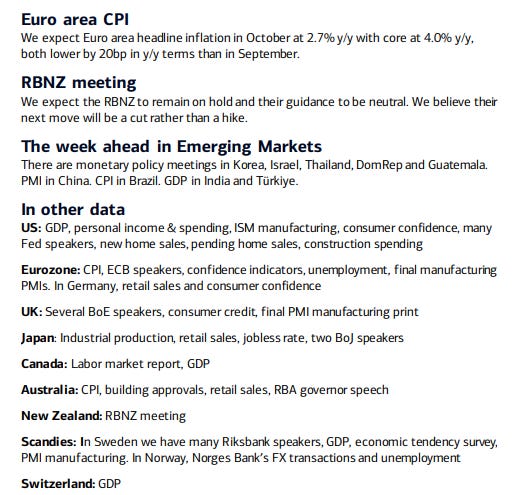 Euro area CPI
We expect Euro area headline inflation in October at 2.7% y/y with core at 4.0% y/y, both lower by 20bp in y/y terms than in September.

RBNZ meeting
We expect the RBNZ to remain on hold and their guidance to be neutral. We believe their next move will be a cut rather than a hike.

The week ahead in Emerging Markets
There are monetary policy meetings in Korea, Israel, Thailand, DomRep and Guatemala. PMI in China. CPI in Brazil. GDP in India and Türkiye.

In other data
US: GDP, personal income & spending, ISM manufacturing, consumer confidence, many Fed speakers, new home sales, pending home sales, construction spending

Eurozone: CPI, ECB speakers, confidence indicators, unemployment, final manufacturing PMIs. In Germany, retail sales and consumer confidence

UK: Several BoE speakers, consumer credit, final PMI manufacturing print

Japan: Industrial production, retail sales, jobless rate, two BoJ speakers

Canada: Labor market report, GDP

Australia: CPI, building approvals, retail sales, RBA governor speech

New Zealand: RBNZ meeting

Scandies: In Sweden we have many Riksbank speakers, GDP, economic tendency survey, PMI manufacturing. In Norway, Norges Bank's FX transactions and unemployment

Switzerland: GDP